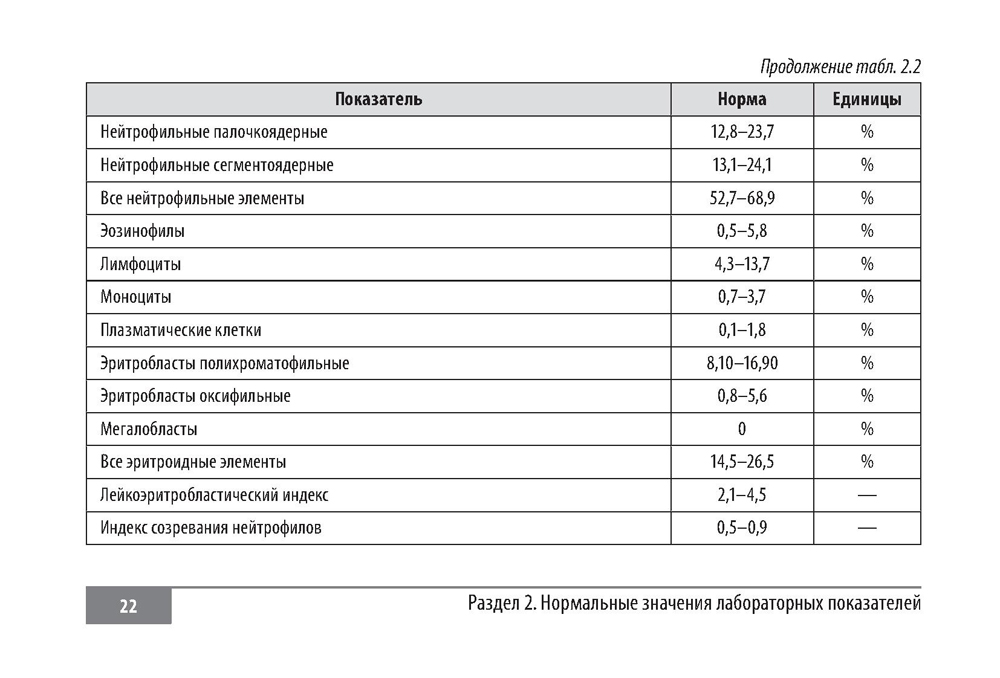 Продолжение табл. 2.2

| Показатель | Норма | Единицы |
|---|---|---|
| Нейтрофильные палочкоядерные | 12,8–23,7 | % |
| Нейтрофильные сегментоядерные | 13,1–24,1 | % |
| Все нейтрофильные элементы | 52,7–68,9 | % |
| Эозинофилы | 0,5–5,8 | % |
| Лимфоциты | 4,3–13,7 | % |
| Моноциты | 0,7–3,7 | % |
| Плазматические клетки | 0,1–1,8 | % |
| Эритробласты полихроматофильные | 8,10–16,90 | % |
| Эритробласты оксифильные | 0,8–5,6 | % |
| Мегалобласты | 0 | % |
| Все эритроидные элементы | 14,5–26,5 | % |
| Лейкоэритробластический индекс | 2,1–4,5 | — |
| Индекс созревания нейтрофилов | 0,5–0,9 | — |

22

Раздел 2. Нормальные значения лабораторных показателей